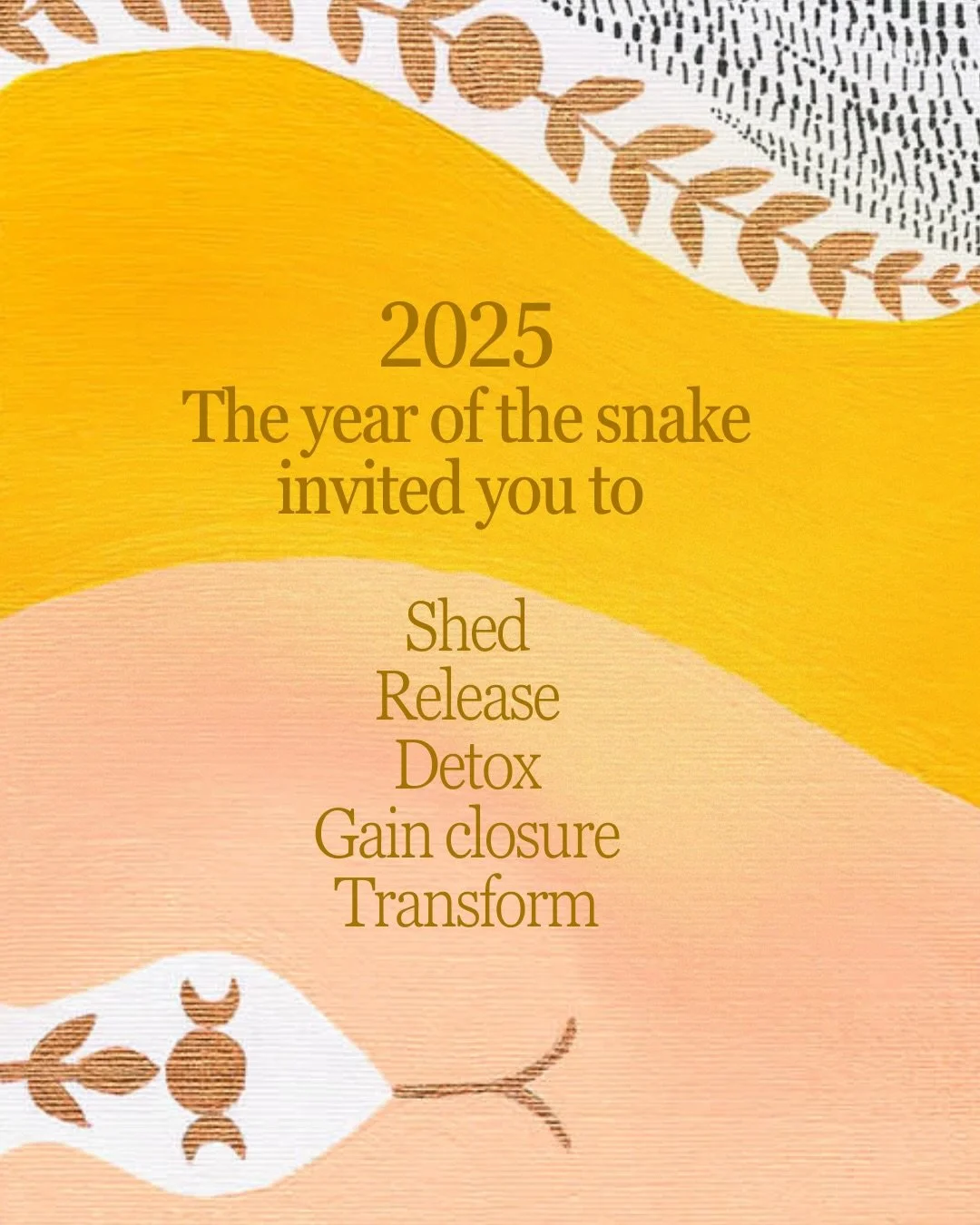 2025
The year of the snake invited you to

Shed
Release
Detox
Gain closure
Transform